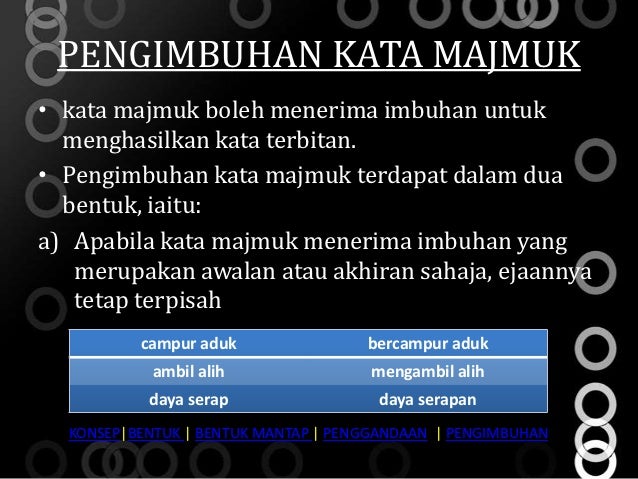 PENGIMBUHAN KATA MAJMUK

• kata majmuk boleh menerima imbuhan untuk menghasilkan kata terbitan.

• Pengimbuhan kata majmuk terdapat dalam dua bentuk, iaitu:

a) Apabila kata majmuk menerima imbuhan yang merupakan awalan atau akhiran sahaja, ejaannya tetap terpisah

| campur aduk | bercampur aduk |
|---|---|
| ambil alih | mengambil alih |
| daya serap | daya serapan |

KONSEP | BENTUK | BENTUK MANTAP | PENGGANDAAN | PENGIMBUHAN